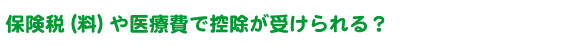 保険税（料）や医療費で控除が受けられる？